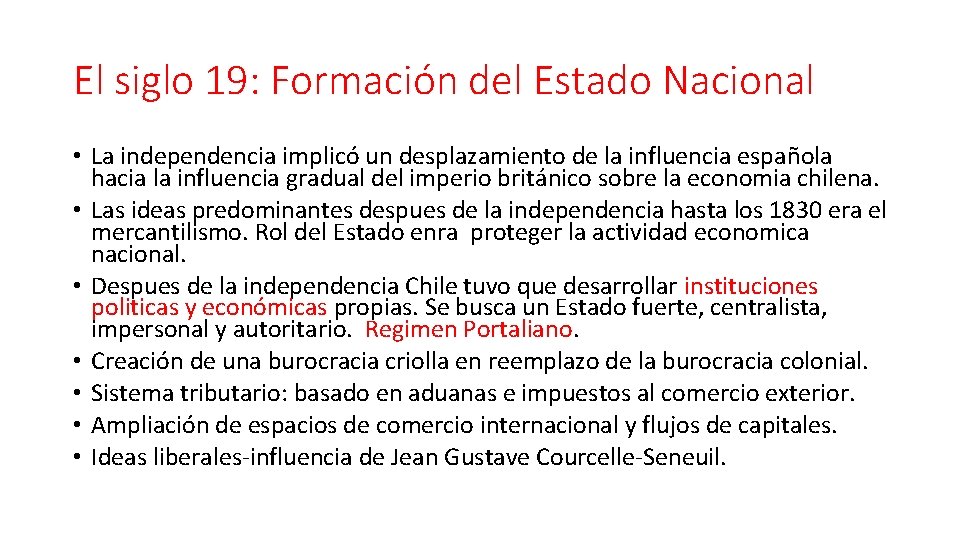 El siglo 19: Formación del Estado Nacional

• La independencia implicó un desplazamiento de la influencia española hacia la influencia gradual del imperio británico sobre la economia chilena.
• Las ideas predominantes despues de la independencia hasta los 1830 era el mercantilismo. Rol del Estado enra proteger la actividad economica nacional.
• Despues de la independencia Chile tuvo que desarrollar instituciones politicas y económicas propias. Se busca un Estado fuerte, centralista, impersonal y autoritario. Regimen Portaliano.
• Creación de una burocracia criolla en reemplazo de la burocracia colonial.
• Sistema tributario: basado en aduanas e impuestos al comercio exterior.
• Ampliación de espacios de comercio internacional y flujos de capitales.
• Ideas liberales-influencia de Jean Gustave Courcelle-Seneuil.